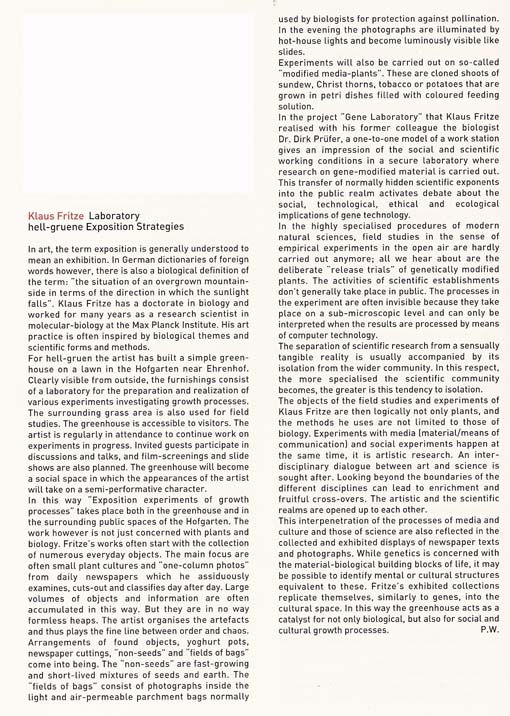 Klaus Fritze Laboratory
hell-gruene Exposition Strategies

In art, the term exposition is generally understood to mean an exhibition. In German dictionaries of foreign words however, there is also a biological definition of the term: "the situation of an overgrown mountainside in terms of the direction in which the sunlight falls". Klaus Fritze has a doctorate in biology and worked for many years as a research scientist in molecular-biology at the Max Planck Institute. His art practice is often inspired by biological themes and scientific forms and methods.
For hell-gruen the artist has built a simple greenhouse on a lawn in the Hofgarten near Ehrenhof. Clearly visible from outside, the furnishings consist of a laboratory for the preparation and realization of various experiments investigating growth processes. The surrounding grass area is also used for field studies. The greenhouse is accessible to visitors. The artist is regularly in attendance to continue work on experiments in progress. Invited guests participate in discussions and talks, and film-screenings and slide shows are also planned. The greenhouse will become a social space in which the appearances of the artist will take on a semi-performative character.
In this way "Exposition experiments of growth processes" takes place both in the greenhouse and in the surrounding public spaces of the Hofgarten. The work however is not just concerned with plants and biology. Fritze's works often start with the collection of numerous everyday objects. The main focus are often small plant cultures and "one-column photos" from daily newspapers which he assiduously examines, cuts-out and classifies day after day. Large volumes of objects and information are often accumulated in this way. But they are in no way formless heaps. The artist organises the artefacts and thus plays the fine line between order and chaos. Arrangements of found objects, yoghurt pots, newspaper cuttings, "non-seeds" and "fields of bags" come into being. The "non-seeds" are fast-growing and short-lived mixtures of seeds and earth. The "fields of bags" consist of photographs inside the light and air-permeable parchment bags normally used by biologists for protection against pollination. In the evening the photographs are illuminated by hot-house lights and become luminously visible like slides.
Experiments will also be carried out on so-called "modified media-plants". These are cloned shoots of sundew, Christ thorns, tobacco or potatoes that are grown in petri dishes filled with coloured feeding solution.
In the project "Gene Laboratory" that Klaus Fritze realised with his former colleague the biologist Dr. Dirk Prüfer, a one-to-one model of a work station gives an impression of the social and scientific working conditions in a secure laboratory where research on gene-modified material is carried out. This transfer of normally hidden scientific exponents into the public realm activates debate about the social, technological, ethical and ecological implications of gene technology.
In the highly specialised procedures of modern natural sciences, field studies in the sense of empirical experiments in the open air are hardly carried out anymore; all we hear about are the deliberate "release trials" of genetically modified plants. The activities of scientific establishments don't generally take place in public. The processes in the experiment are often invisible because they take place on a sub-microscopic level and can only be interpreted when the results are processed by means of computer technology.
The separation of scientific research from a sensually tangible reality is usually accompanied by its isolation from the wider community. In this respect, the more specialised the scientific community becomes, the greater is this tendency to isolation.
The objects of the field studies and experiments of Klaus Fritze are then logically not only plants, and the methods he uses are not limited to those of biology. Experiments with media (material/means of communication) and social experiments happen at the same time, it is artistic research. An interdisciplinary dialogue between art and science is sought after. Looking beyond the boundaries of the different disciplines can lead to enrichment and fruitful cross-overs. The artistic and the scientific realms are opened up to each other.
This interpenetration of the processes of media and culture and those of science are also reflected in the collected and exhibited displays of newspaper texts and photographs. While genetics is concerned with the material-biological building blocks of life, it may be possible to identify mental or cultural structures equivalent to these. Fritze's exhibited collections replicate themselves, similarly to genes, into the cultural space. In this way the greenhouse acts as a catalyst for not only biological, but also for social and cultural growth processes. P.W.